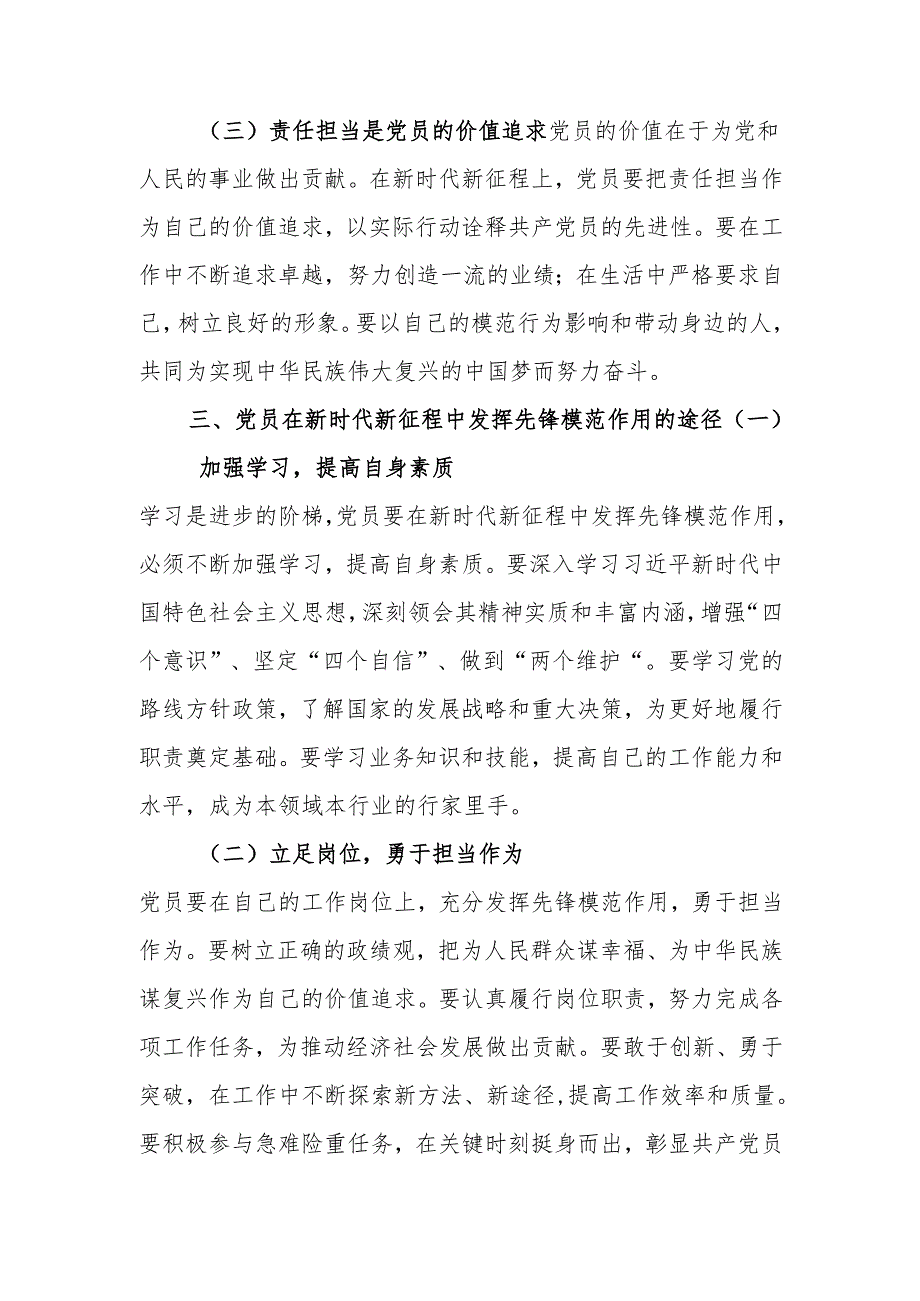 （三）责任担当是党员的价值追求党员的价值在于为党和人民的事业做出贡献。在新时代新征程上，党员要把责任担当作为自己的价值追求，以实际行动诠释共产党员的先进性。要在工作中不断追求卓越，努力创造一流的业绩；在生活中严格要求自己，树立良好的形象。要以自己的模范行为影响和带动身边的人，共同为实现中华民族伟大复兴的中国梦而努力奋斗。

三、党员在新时代新征程中发挥先锋模范作用的途径（一）加强学习，提高自身素质

学习是进步的阶梯，党员要在新时代新征程中发挥先锋模范作用，必须不断加强学习，提高自身素质。要深入学习习近平新时代中国特色社会主义思想，深刻领会其精神实质和丰富内涵，增强“四个意识”、坚定“四个自信”、做到“两个维护“。要学习党的路线方针政策，了解国家的发展战略和重大决策，为更好地履行职责奠定基础。要学习业务知识和技能，提高自己的工作能力和水平，成为本领域本行业的行家里手。

（二）立足岗位，勇于担当作为

党员要在自己的工作岗位上，充分发挥先锋模范作用，勇于担当作为。要树立正确的政绩观，把为人民群众谋幸福、为中华民族谋复兴作为自己的价值追求。要认真履行岗位职责，努力完成各项工作任务，为推动经济社会发展做出贡献。要敢于创新、勇于突破，在工作中不断探索新方法、新途径，提高工作效率和质量。要积极参与急难险重任务，在关键时刻挺身而出，彰显共产党员